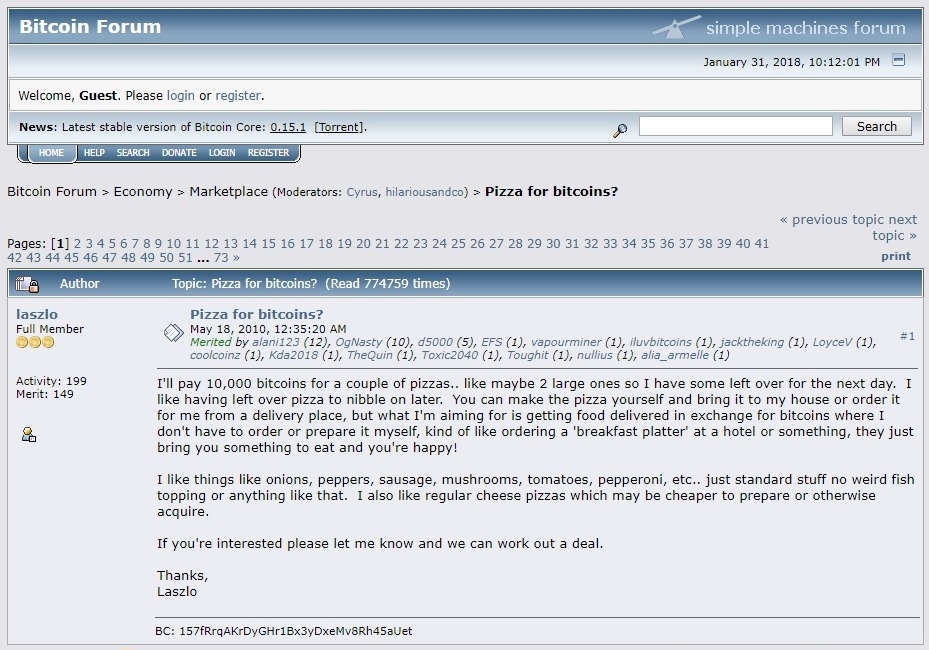 Bitcoin Forum
simple machines forum
January 31, 2018, 10:12:01 PM

Welcome, Guest. Please login or register.

News: Latest stable version of Bitcoin Core: 0.15.1 [Torrent].
Search

HOME HELP SEARCH DONATE LOGIN REGISTER

Bitcoin Forum > Economy > Marketplace (Moderators: Cyrus, hilariousandco) > Pizza for bitcoins?

« previous topic next topic »

Pages: [1] 2 3 4 5 6 7 8 9 10 11 12 13 14 15 16 17 18 19 20 21 22 23 24 25 26 27 28 29 30 31 32 33 34 35 36 37 38 39 40 41 42 43 44 45 46 47 48 49 50 51 ... 73 »
print

Author Topic: Pizza for bitcoins? (Read 774759 times)

laszlo
Full Member

Activity: 199
Merit: 149

Pizza for bitcoins?
May 18, 2010, 12:35:20 AM
Merited by alani123 (12), OgNasty (10), d5000 (5), EFS (1), vapourminer (1), iluvbitcoins (1), jacktheking (1), LoyceV (1), coolcoinz (1), Kda2018 (1), TheQuin (1), Toxic2040 (1), Toughit (1), nullius (1), alia_armelle (1)
#1

I'll pay 10,000 bitcoins for a couple of pizzas.. like maybe 2 large ones so I have some left over for the next day. I like having left over pizza to nibble on later. You can make the pizza yourself and bring it to my house or order it for me from a delivery place, but what I'm aiming for is getting food delivered in exchange for bitcoins where I don't have to order or prepare it myself, kind of like ordering a 'breakfast platter' at a hotel or something, they just bring you something to eat and you're happy!

I like things like onions, peppers, sausage, mushrooms, tomatoes, pepperoni, etc.. just standard stuff no weird fish topping or anything like that. I also like regular cheese pizzas which may be cheaper to prepare or otherwise acquire.

If you're interested please let me know and we can work out a deal.

Thanks,
Laszlo

BC: 157fRrqAKrDyGHr1Bx3yDxeMv8Rh45aUet